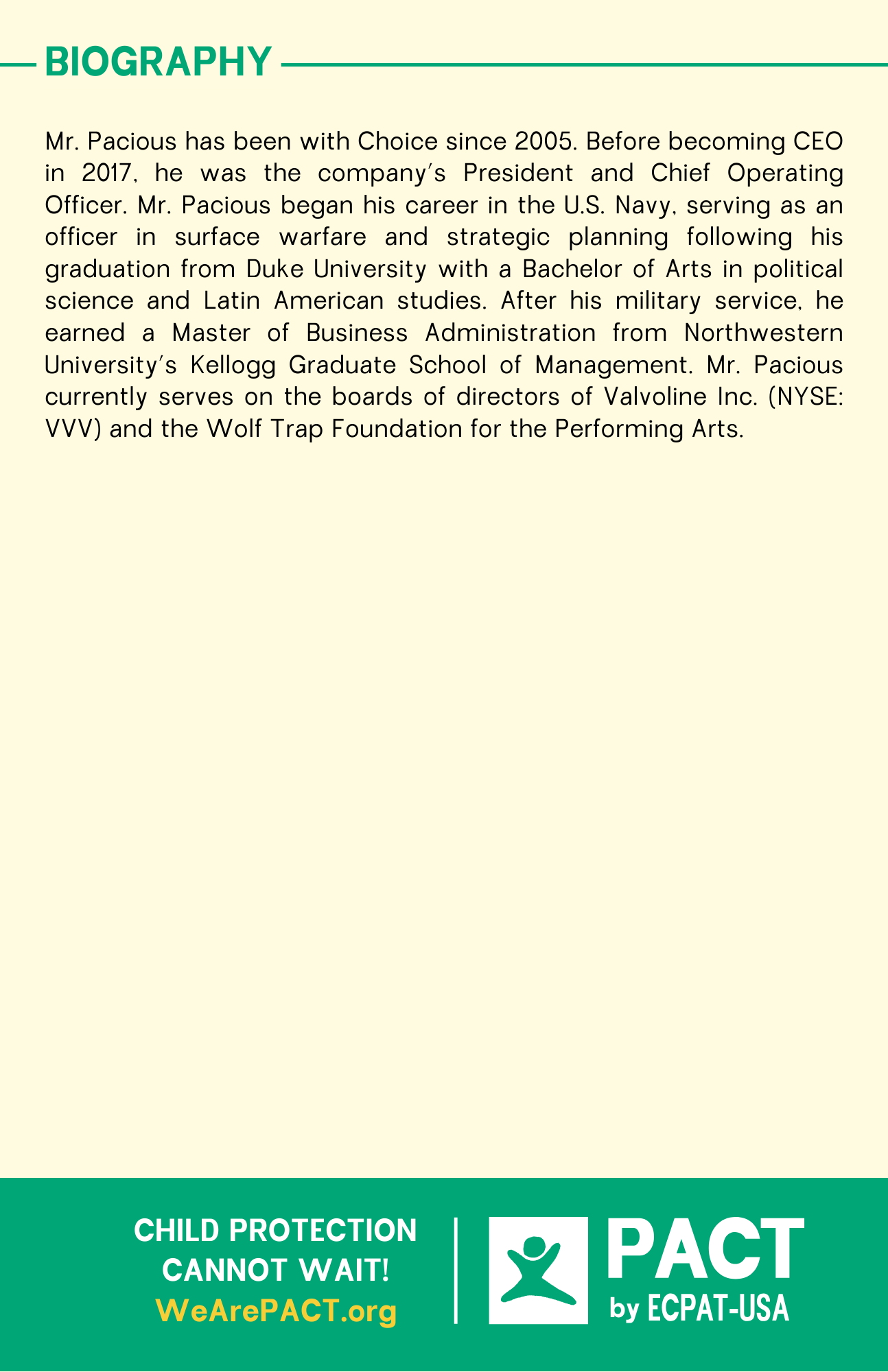 BIOGRAPHY

Mr. Pacious has been with Choice since 2005. Before becoming CEO in 2017, he was the company's President and Chief Operating Officer. Mr. Pacious began his career in the U.S. Navy, serving as an officer in surface warfare and strategic planning following his graduation from Duke University with a Bachelor of Arts in political science and Latin American studies. After his military service, he earned a Master of Business Administration from Northwestern University's Kellogg Graduate School of Management. Mr. Pacious currently serves on the boards of directors of Valvoline Inc. (NYSE: VVV) and the Wolf Trap Foundation for the Performing Arts.

CHILD PROTECTION CANNOT WAIT!
WeArePACT.org

PACT
by ECPAT-USA